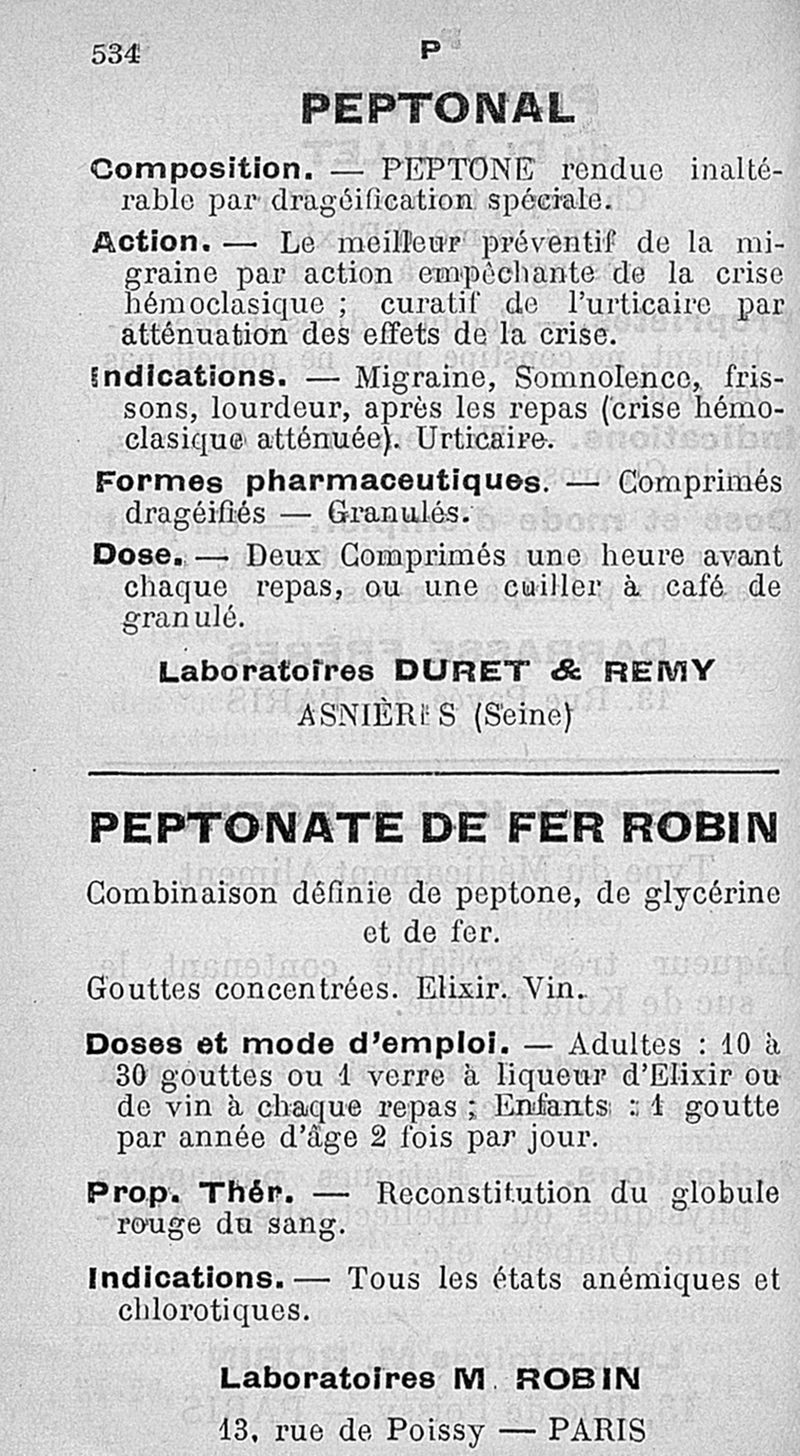 534 P

PEPTONAL

Composition. — PEPTONE rendue inaltérable par dragéification spéciale.

Action. — Le meilleur préventif de la migraine par action empêchante de la crise hémoclasique ; curatif de l'urticaire par atténuation des effets de la crise.

Indications. — Migraine, Somnolence, frissons, lourdeur, après les repas (crise hémoclasique atténuée). Urticaire.

Formes pharmaceutiques. — Comprimés dragéifiés — Granulés.

Dose. — Deux Comprimés une heure avant chaque repas, ou une cuiller à café de granulé.

Laboratoires DURET & REMY
ASNIÈRES (Seine)

PEPTONATE DE FER ROBIN

Combinaison définie de peptone, de glycérine et de fer.

Gouttes concentrées. Elixir. Vin.

Doses et mode d'emploi. — Adultes : 10 à 30 gouttes ou 1 verre à liqueur d'Elixir ou de vin à chaque repas ; Enfants : 1 goutte par année d'âge 2 fois par jour.

Prop. Thér. — Reconstitution du globule rouge du sang.

Indications. — Tous les états anémiques et chlorotiques.

Laboratoires M. ROBIN
13, rue de Poissy — PARIS